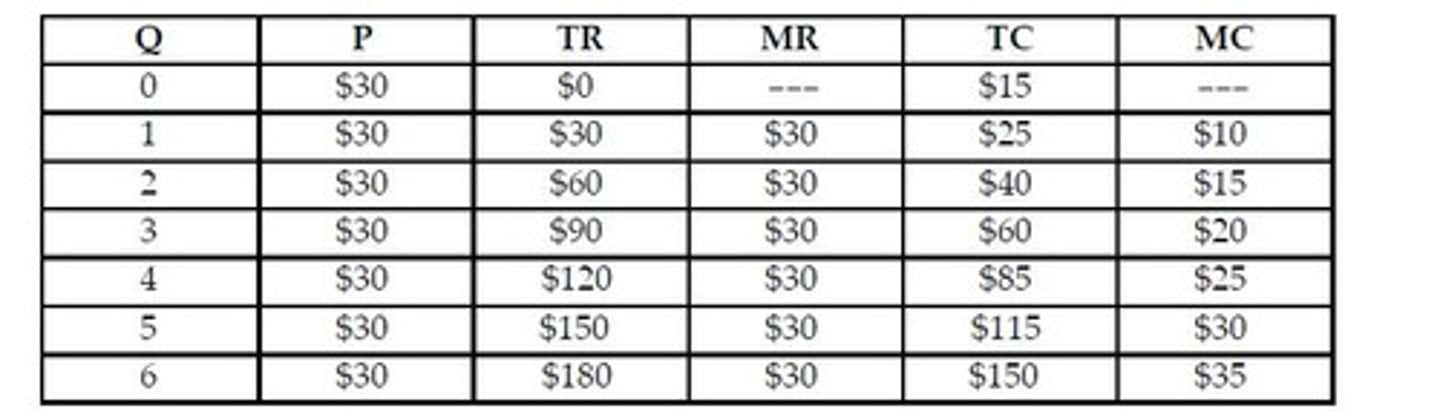 | Q | P | TR | MR | TC | MC |
|---|---|---|---|---|---|
| 0 | $30 | $0 | --- | $15 | --- |
| 1 | $30 | $30 | $30 | $25 | $10 |
| 2 | $30 | $60 | $30 | $40 | $15 |
| 3 | $30 | $90 | $30 | $60 | $20 |
| 4 | $30 | $120 | $30 | $85 | $25 |
| 5 | $30 | $150 | $30 | $115 | $30 |
| 6 | $30 | $180 | $30 | $150 | $35 |